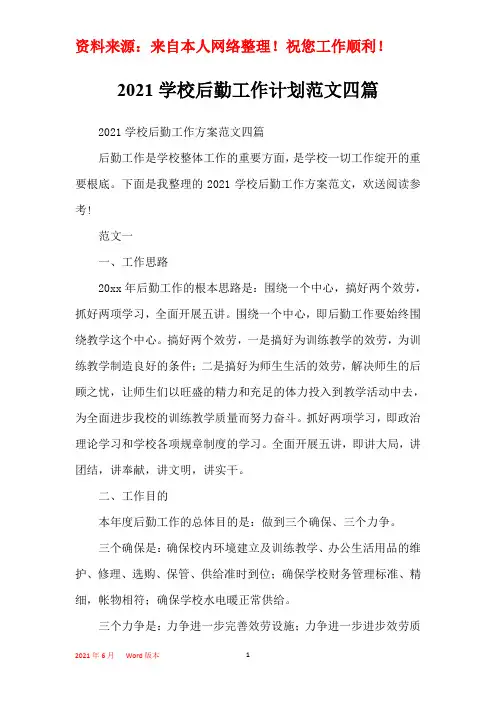 资料来源：来自本人网络整理！祝您工作顺利！

2021 学校后勤工作计划范文四篇

2021 学校后勤工作方案范文四篇

后勤工作是学校整体工作的重要方面，是学校一切工作绽开的重要根底。下面是我整理的 2021 学校后勤工作方案范文，欢送阅读参考!

范文一

一、工作思路

20xx 年后勤工作的根本思路是：围绕一个中心，搞好两个效劳，抓好两项学习，全面开展五讲。围绕一个中心，即后勤工作要始终围绕教学这个中心。搞好两个效劳，一是搞好为训练教学的效劳，为训练教学制造良好的条件；二是搞好为师生生活的效劳，解决师生的后顾之忧，让师生们以旺盛的精力和充足的体力投入到教学活动中去，为全面进步我校的训练教学质量而努力奋斗。抓好两项学习，即政治理论学习和学校各项规章制度的学习。全面开展五讲，即讲大局，讲团结，讲奉献，讲文明，讲实干。

二、工作目的

本年度后勤工作的总体目的是：做到三个确保、三个力争。

三个确保是：确保校内环境建立及训练教学、办公生活用品的维护、修理、选购、保管、供给准时到位；确保学校财务管理标准、精细，帐物相符；确保学校水电暖正常供给。

三个力争是：力争进一步完善效劳设施；力争进一步进步效劳质

2021 年 6 月　　Word 版本　　1